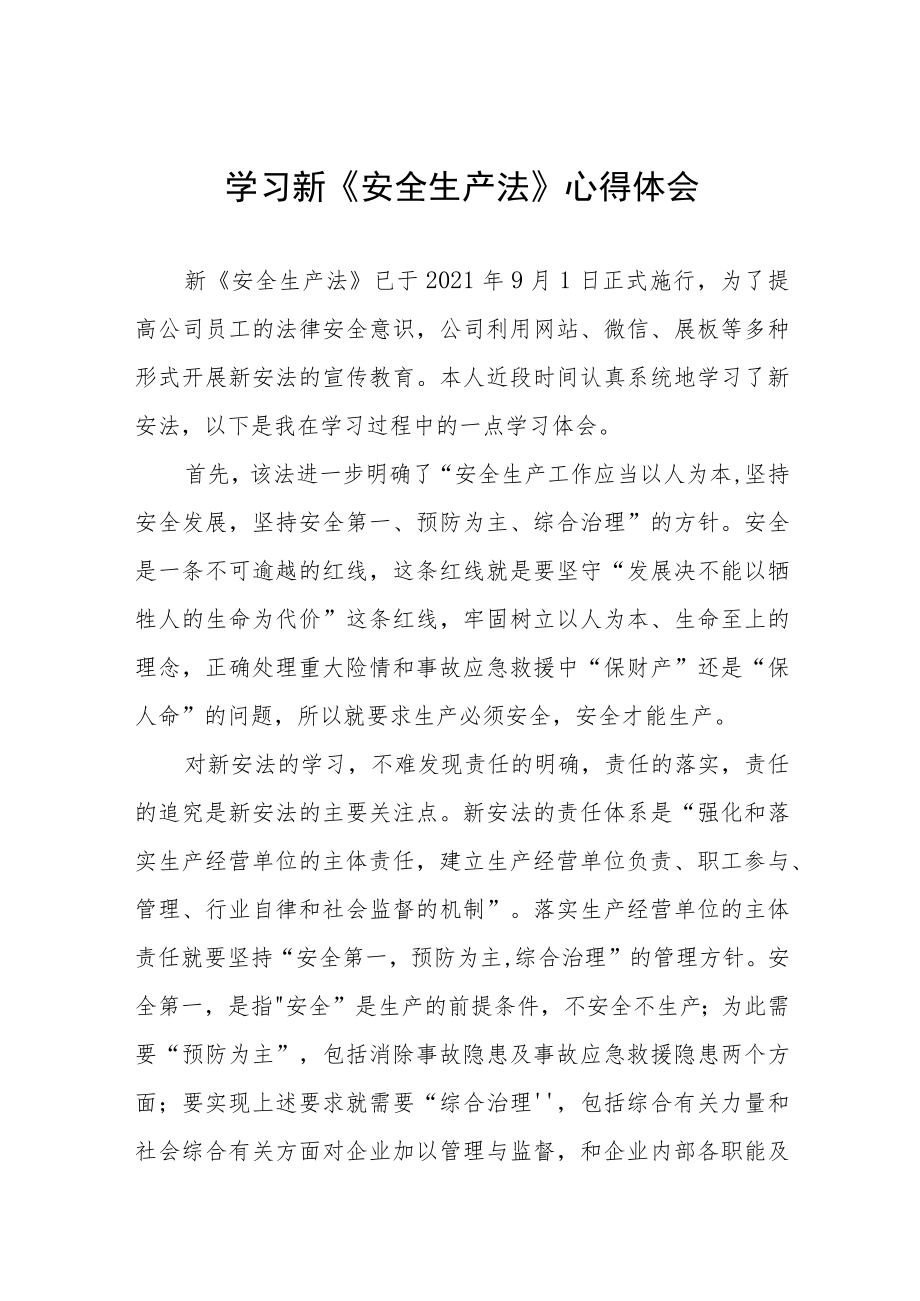 学习新《安全生产法》心得体会

新《安全生产法》已于2021年9月1日正式施行，为了提高公司员工的法律安全意识，公司利用网站、微信、展板等多种形式开展新安法的宣传教育。本人近段时间认真系统地学习了新安法，以下是我在学习过程中的一点学习体会。

首先，该法进一步明确了“安全生产工作应当以人为本,坚持安全发展，坚持安全第一、预防为主、综合治理”的方针。安全是一条不可逾越的红线，这条红线就是要坚守“发展决不能以牺牲人的生命为代价”这条红线，牢固树立以人为本、生命至上的理念，正确处理重大险情和事故应急救援中“保财产”还是“保人命”的问题，所以就要求生产必须安全，安全才能生产。

对新安法的学习，不难发现责任的明确，责任的落实，责任的追究是新安法的主要关注点。新安法的责任体系是“强化和落实生产经营单位的主体责任，建立生产经营单位负责、职工参与、管理、行业自律和社会监督的机制”。落实生产经营单位的主体责任就要坚持“安全第一，预防为主,综合治理”的管理方针。安全第一，是指"安全”是生产的前提条件，不安全不生产；为此需要“预防为主”，包括消除事故隐患及事故应急救援隐患两个方面；要实现上述要求就需要“综合治理''，包括综合有关力量和社会综合有关方面对企业加以管理与监督，和企业内部各职能及